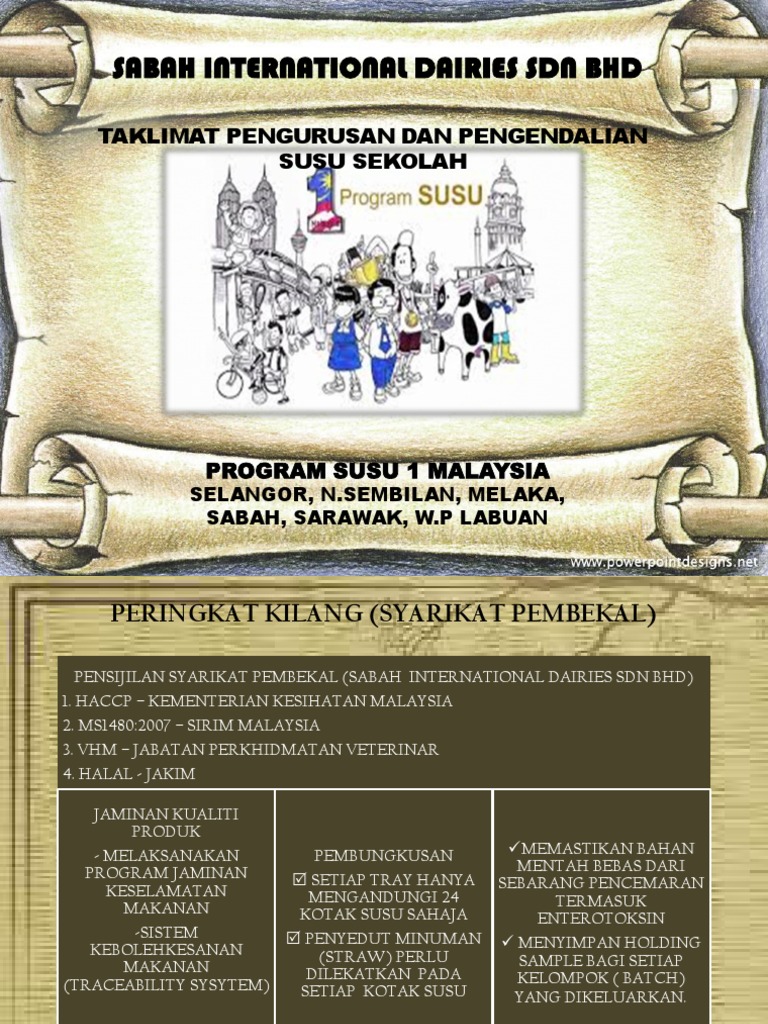 SABAH INTERNATIONAL DAIRIES SDN BHD

TAKLIMAT PENGURUSAN DAN PENGENDALIAN SUSU SEKOLAH

1 Program SUSU

PROGRAM SUSU 1 MALAYSIA
SELANGOR, N.SEMBILAN, MELAKA, SABAH, SARAWAK, W.P LABUAN

www.powerpointdesigns.net

PERINGKAT KILANG (SYARIKAT PEMBEKAL)

PENSIJILAN SYARIKAT PEMBEKAL (SABAH INTERNATIONAL DAIRIES SDN BHD)
1. HACCP – KEMENTERIAN KESIHATAN MALAYSIA
2. MS1480:2007 – SIRIM MALAYSIA
3. VHM – JABATAN PERKHIDMATAN VETERINAR
4. HALAL - JAKIM

JAMINAN KUALITI PRODUK
- MELAKSANAKAN PROGRAM JAMINAN KESELAMATAN MAKANAN
-SISTEM KEBOLEHKESANAN MAKANAN (TRACEABILITY SYSYTEM)

PEMBUNGKUSAN
☑ SETIAP TRAY HANYA MENGANDUNGI 24 KOTAK SUSU SAHAJA
☑ PENYEDUT MINUMAN (STRAW) PERLU DILEKATKAN PADA SETIAP KOTAK SUSU

✓MEMASTIKAN BAHAN MENTAH BEBAS DARI SEBARANG PENCEMARAN TERMASUK ENTEROTOKSIN
✓ MENYIMPAN HOLDING SAMPLE BAGI SETIAP KELOMPOK ( BATCH) YANG DIKELUARKAN.